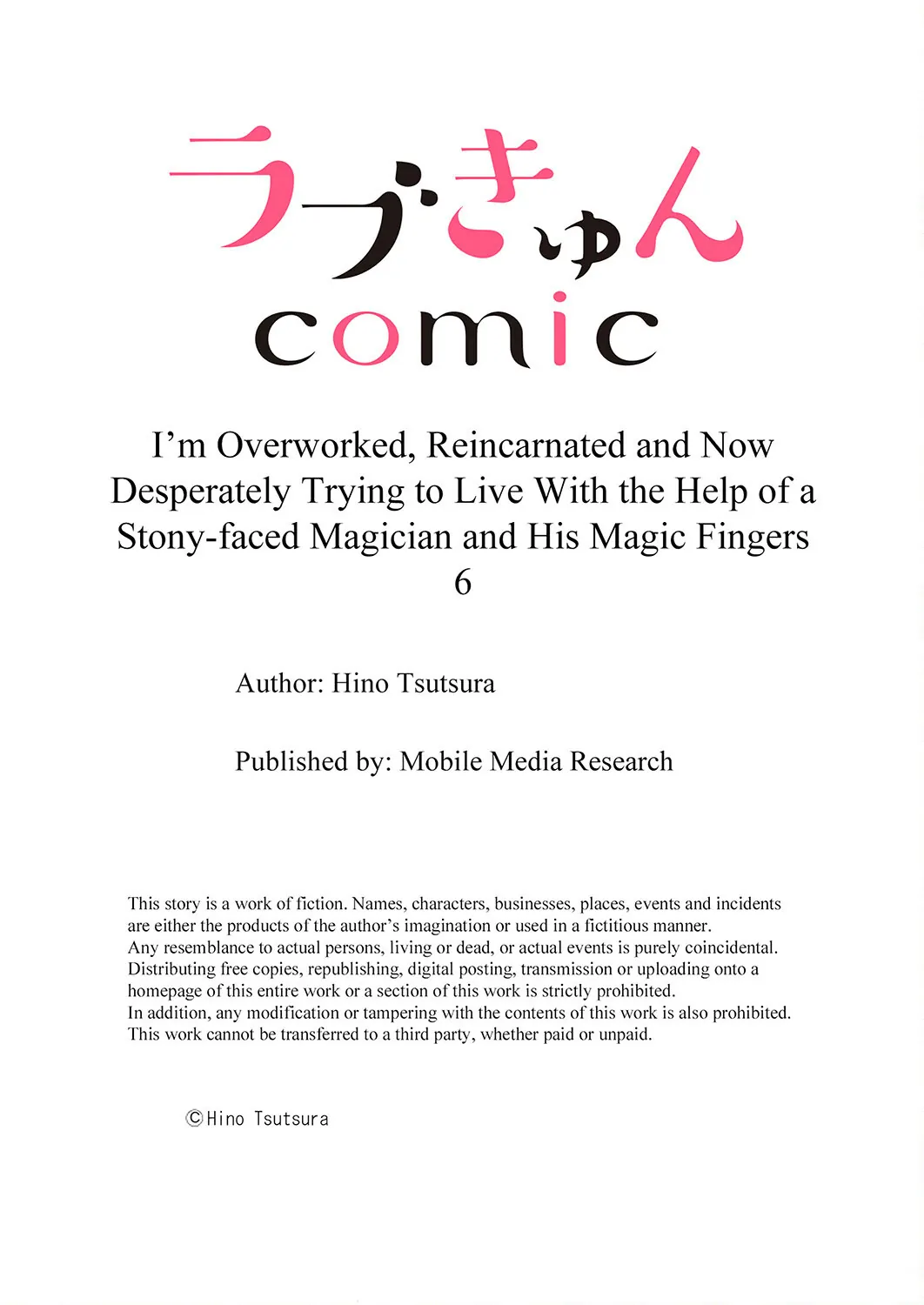 ラブきゅん
comic

I’m Overworked, Reincarnated and Now Desperately Trying to Live With the Help of a Stony-faced Magician and His Magic Fingers
6

Author: Hino Tsutsura

Published by: Mobile Media Research

This story is a work of fiction. Names, characters, businesses, places, events and incidents are either the products of the author’s imagination or used in a fictitious manner.
Any resemblance to actual persons, living or dead, or actual events is purely coincidental.
Distributing free copies, republishing, digital posting, transmission or uploading onto a homepage of this entire work or a section of this work is strictly prohibited.
In addition, any modification or tampering with the contents of this work is also prohibited.
This work cannot be transferred to a third party, whether paid or unpaid.

©Hino Tsutsura